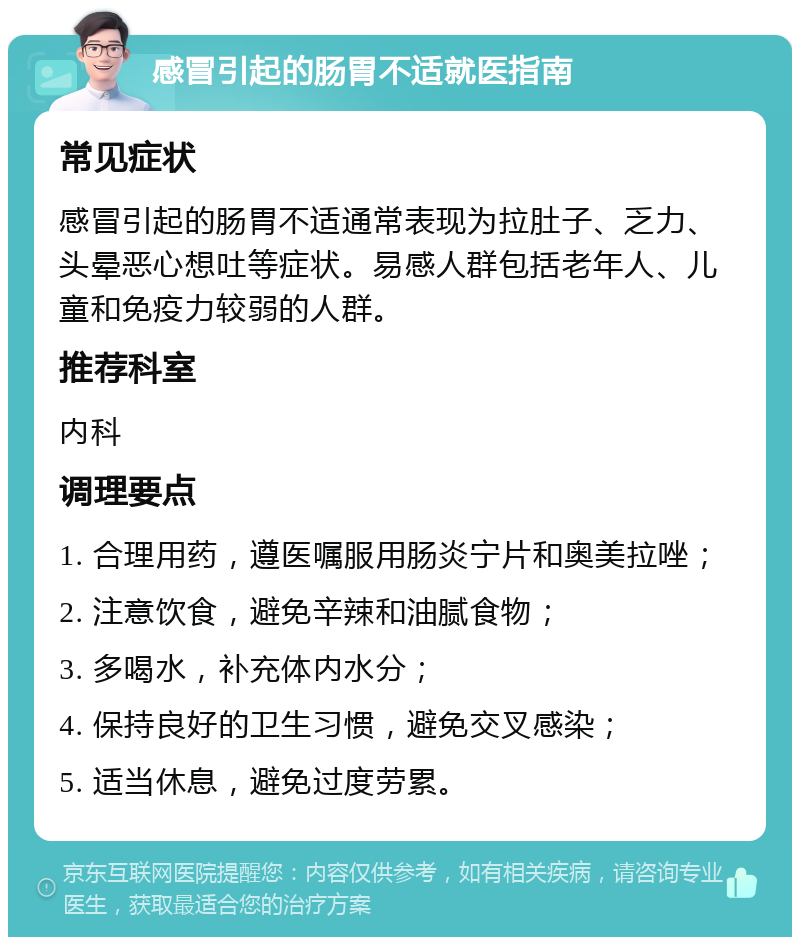 感冒引起的肠胃不适就医指南

常见症状

感冒引起的肠胃不适通常表现为拉肚子、乏力、头晕恶心想吐等症状。易感人群包括老年人、儿童和免疫力较弱的人群。

推荐科室

内科

调理要点

1. 合理用药，遵医嘱服用肠炎宁片和奥美拉唑；
2. 注意饮食，避免辛辣和油腻食物；
3. 多喝水，补充体内水分；
4. 保持良好的卫生习惯，避免交叉感染；
5. 适当休息，避免过度劳累。

京东互联网医院提醒您：内容仅供参考，如有相关疾病，请咨询专业医生，获取最适合您的治疗方案